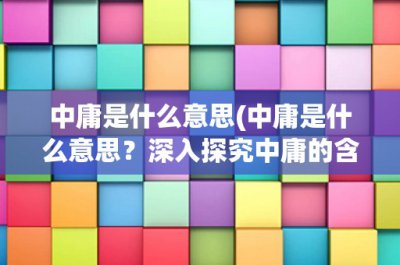 中庸是什么意思(中庸是什么意思？深入探究中庸的含